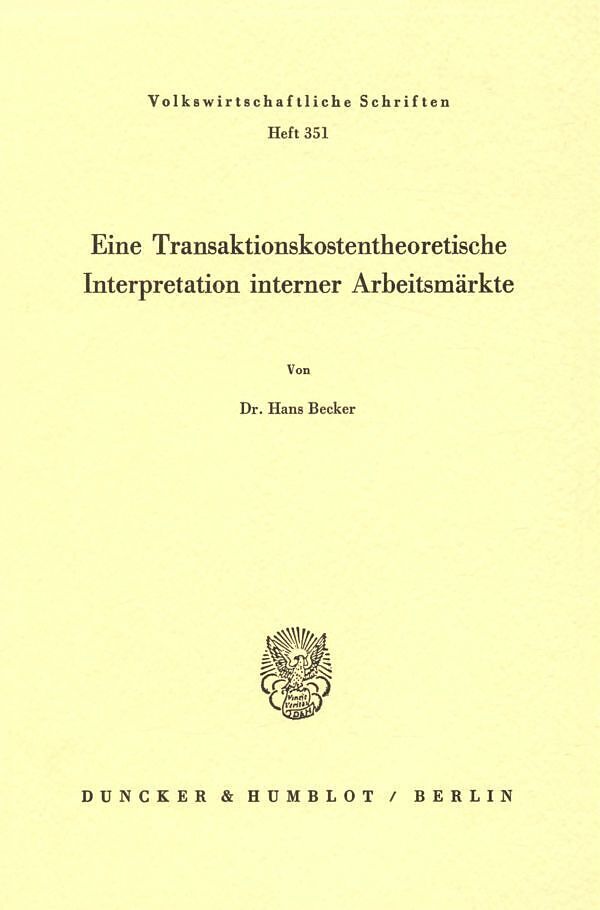 Volkswirtschaftliche Schriften

Heft 351

Eine Transaktionskostentheoretische Interpretation interner Arbeitsmärkte

Von

Dr. Hans Becker

DUNCKER & HUMBLOT / BERLIN